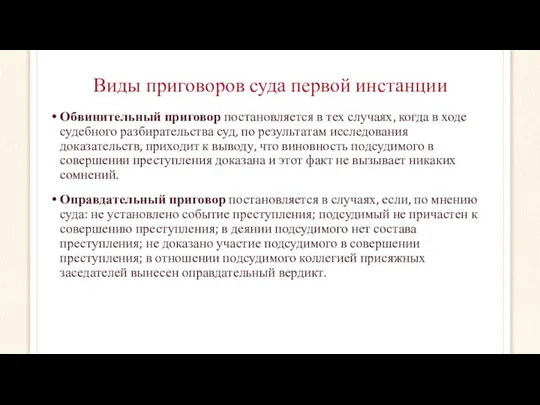 Виды приговоров суда первой инстанции

• Обвинительный приговор постановляется в тех случаях, когда в ходе судебного разбирательства суд, по результатам исследования доказательств, приходит к выводу, что виновность подсудимого в совершении преступления доказана и этот факт не вызывает никаких сомнений.

• Оправдательный приговор постановляется в случаях, если, по мнению суда: не установлено событие преступления; подсудимый не причастен к совершению преступления; в деянии подсудимого нет состава преступления; не доказано участие подсудимого в совершении преступления; в отношении подсудимого коллегией присяжных заседателей вынесен оправдательный вердикт.